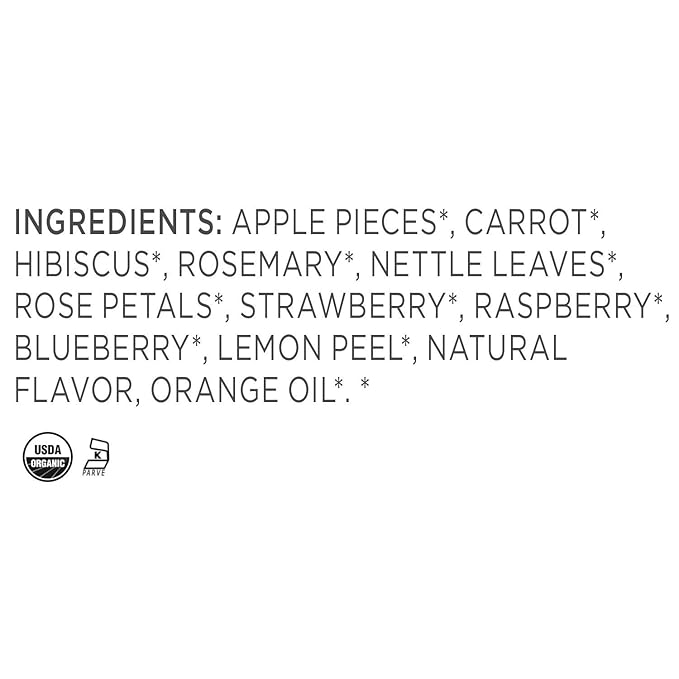 INGREDIENTS: APPLE PIECES*, CARROT*, HIBISCUS*, ROSEMARY*, NETTLE LEAVES*, ROSE PETALS*, STRAWBERRY*, RASPBERRY*, BLUEBERRY*, LEMON PEEL*, NATURAL FLAVOR, ORANGE OIL*. *

USDA ORGANIC

K PARVE